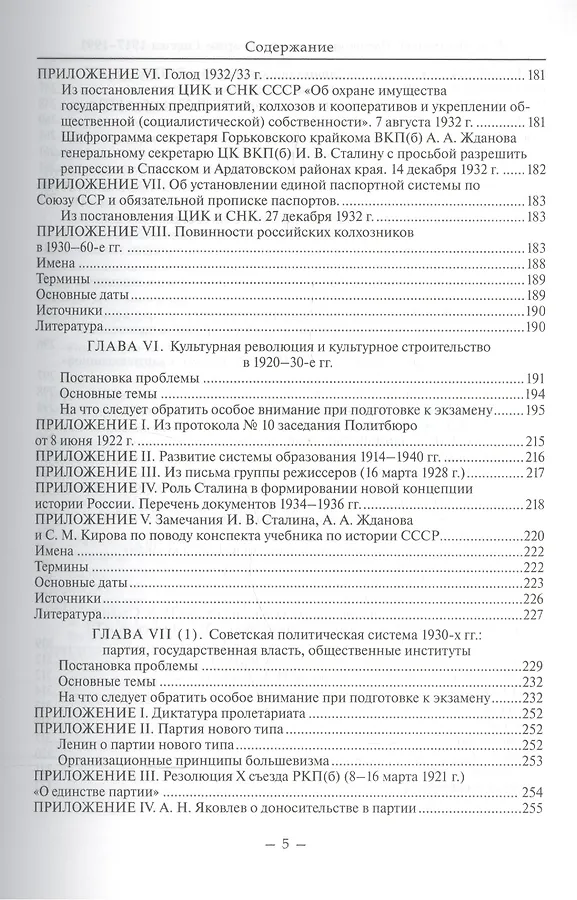 Содержание

ПРИЛОЖЕНИЕ VI. Голод 1932/33 г. 181
Из постановления ЦИК и СНК СССР «Об охране имущества государственных предприятий, колхозов и кооперативов и укреплении общественной (социалистической) собственности». 7 августа 1932 г. 181
Шифрограмма секретаря Горьковского крайкома ВКП(б) А. А. Жданова генеральному секретарю ЦК ВКП(б) И. В. Сталину с просьбой разрешить репрессии в Спасском и Ардатовском районах края. 14 декабря 1932 г. 182
ПРИЛОЖЕНИЕ VII. Об установлении единой паспортной системы по Союзу ССР и обязательной прописке паспортов. 183
Из постановления ЦИК и СНК. 27 декабря 1932 г. 183
ПРИЛОЖЕНИЕ VIII. Повинности российских колхозников в 1930–60-е гг. 183
Имена 188
Термины 189
Основные даты 189
Источники 190
Литература 190

ГЛАВА VI. Культурная революция и культурное строительство в 1920–30-е гг.
Постановка проблемы 191
Основные темы 194
На что следует обратить особое внимание при подготовке к экзамену 195
ПРИЛОЖЕНИЕ I. Из протокола № 10 заседания Политбюро от 8 июня 1922 г. 215
ПРИЛОЖЕНИЕ II. Развитие системы образования 1914–1940 гг. 216
ПРИЛОЖЕНИЕ III. Из письма группы режиссеров (16 марта 1928 г.) 217
ПРИЛОЖЕНИЕ IV. Роль Сталина в формировании новой концепции истории России. Перечень документов 1934–1936 гг. 218
ПРИЛОЖЕНИЕ V. Замечания И. В. Сталина, А. А. Жданова и С. М. Кирова по поводу конспекта учебника по истории СССР 220
Имена 222
Термины 222
Основные даты 223
Источники 226
Литература 227

ГЛАВА VII (1). Советская политическая система 1930-х гг.: партия, государственная власть, общественные институты
Постановка проблемы 229
Основные темы 232
На что следует обратить особое внимание при подготовке к экзамену 232
ПРИЛОЖЕНИЕ I. Диктатура пролетариата 252
ПРИЛОЖЕНИЕ II. Партия нового типа 252
Ленин о партии нового типа 252
Организационные принципы большевизма 253
ПРИЛОЖЕНИЕ III. Резолюция X съезда РКП(б) (8–16 марта 1921 г.) «О единстве партии» 254
ПРИЛОЖЕНИЕ IV. А. Н. Яковлев о доносительстве в партии 255

— 5 —